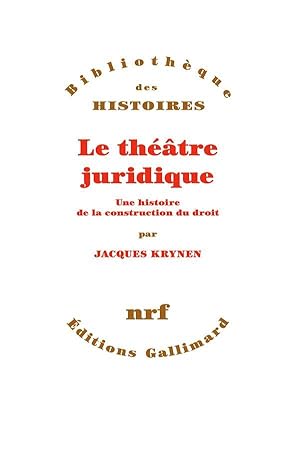 Bibliothèque
des
HISTOIRES

Le théâtre juridique

Une histoire de la construction du droit

par

JACQUES KRYNEN

nrf

Éditions Gallimard